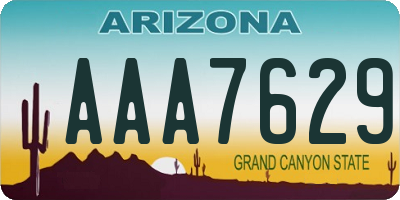 ARIZONA

AAA7629

GRAND CANYON STATE